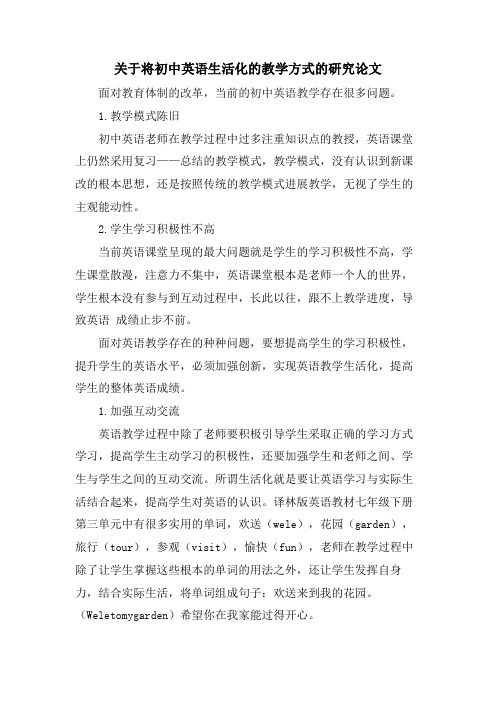 关于将初中英语生活化的教学方式的研究论文

面对教育体制的改革，当前的初中英语教学存在很多问题。

1.教学模式陈旧

初中英语老师在教学过程中过多注重知识点的教授，英语课堂上仍然采用复习——总结的教学模式，教学模式，没有认识到新课改的根本思想，还是按照传统的教学模式进展教学，无视了学生的主观能动性。

2.学生学习积极性不高

当前英语课堂呈现的最大问题就是学生的学习积极性不高，学生课堂散漫，注意力不集中，英语课堂根本是老师一个人的世界，学生根本没有参与到互动过程中，长此以往，跟不上教学进度，导致英语 成绩止步不前。

面对英语教学存在的种种问题，要想提高学生的学习积极性，提升学生的英语水平，必须加强创新，实现英语教学生活化，提高学生的整体英语成绩。

1.加强互动交流

英语教学过程中除了老师要积极引导学生采取正确的学习方式学习，提高学生主动学习的积极性，还要加强学生和老师之间、学生与学生之间的互动交流。所谓生活化就是要让英语学习与实际生活结合起来，提高学生对英语的认识。译林版英语教材七年级下册第三单元中有很多实用的单词，欢送（wele），花园（garden），旅行（tour），参观（visit），愉快（fun），老师在教学过程中除了让学生掌握这些根本的单词的用法之外，还让学生发挥自身力，结合实际生活，将单词组成句子：欢送来到我的花园。（Weletomygarden）希望你在我家能过得开心。